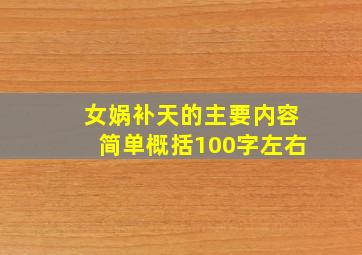 女娲补天的主要内容
简单概括100字左右